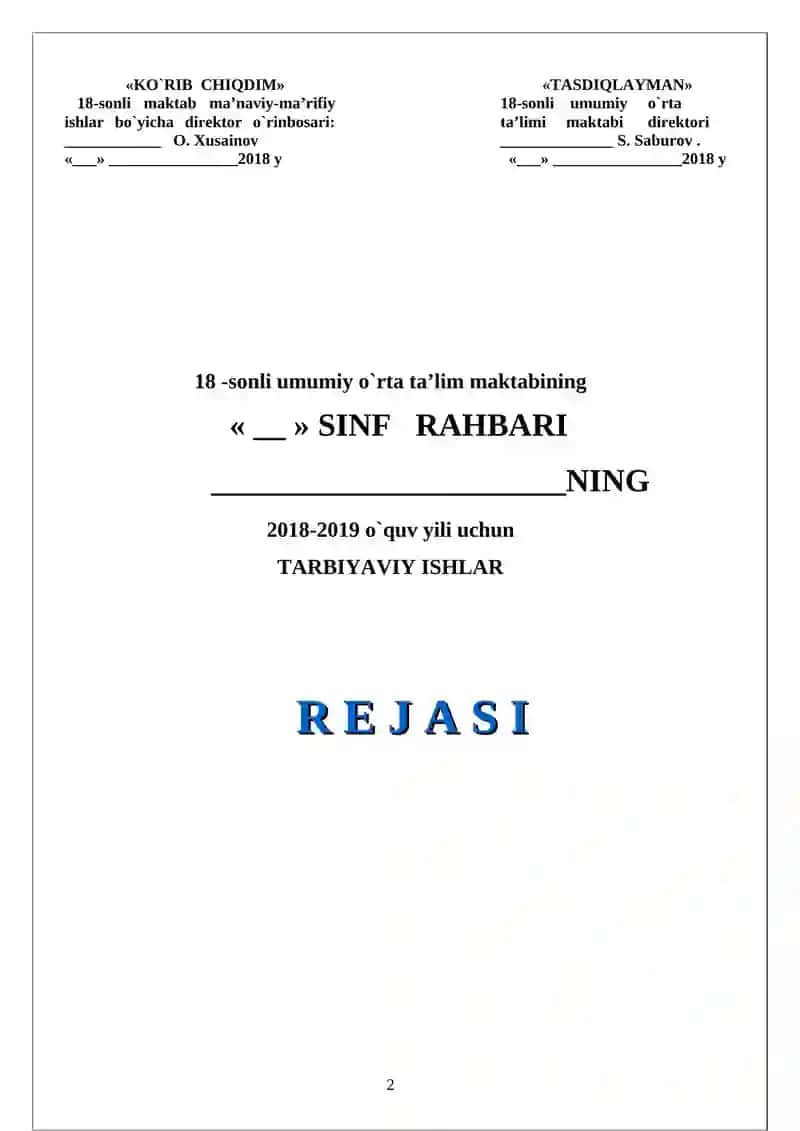 «KO`RIB CHIQDIM»
18-sonli maktab ma’naviy-ma’rifiy ishlar bo`yicha direktor o`rinbosari:
____________ O. Xusainov
«___» ________________2018 y

«TASDIQLAYMAN»
18-sonli umumiy o`rta ta’limi maktabi direktori
______________ S. Saburov .
«___» ________________2018 y

18 -sonli umumiy o`rta ta’lim maktabining

« __ » SINF RAHBARI

_________________________NING

2018-2019 o`quv yili uchun

TARBIYAVIY ISHLAR

R E J A S I

2